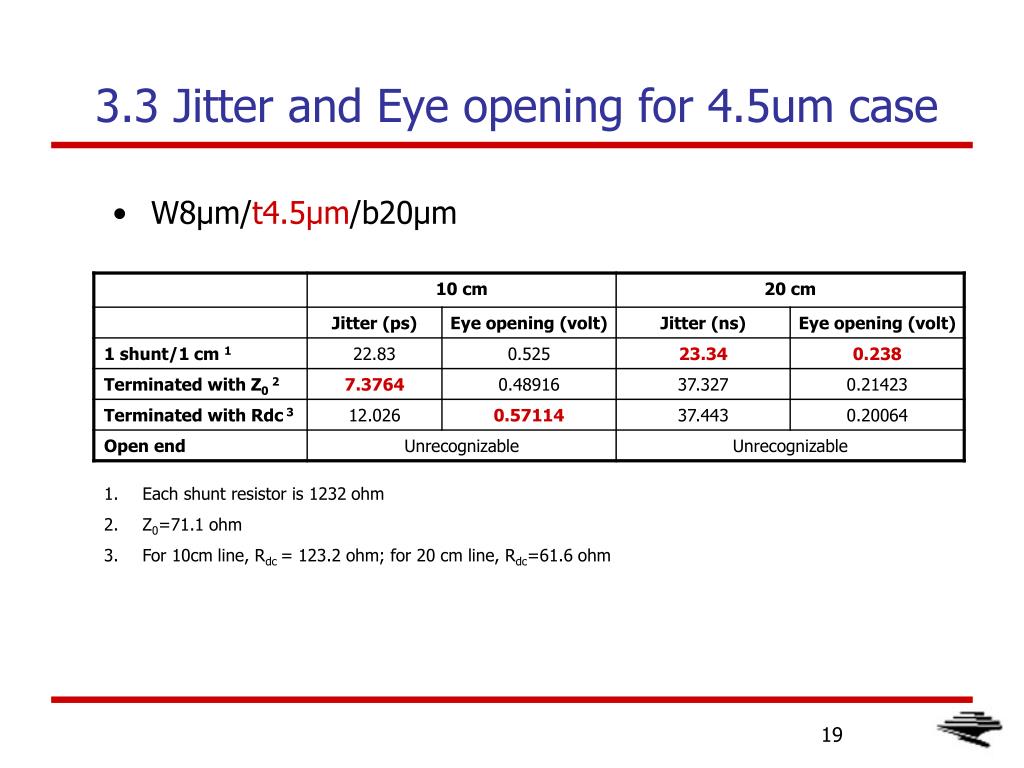 3.3 Jitter and Eye opening for 4.5um case

• W8μm/t4.5μm/b20μm

| | 10 cm | | 20 cm | |
|---|---|---|---|---|
| | Jitter (ps) | Eye opening (volt) | Jitter (ns) | Eye opening (volt) |
| 1 shunt/1 cm $^1$ | 22.83 | 0.525 | 23.34 | 0.238 |
| Terminated with $Z_0$ $^2$ | 7.3764 | 0.48916 | 37.327 | 0.21423 |
| Terminated with Rdc $^3$ | 12.026 | 0.57114 | 37.443 | 0.20064 |
| Open end | Unrecognizable | | Unrecognizable | |

1. Each shunt resistor is 1232 ohm
2. $Z_0$=71.1 ohm
3. For 10cm line, $R_{dc}$ = 123.2 ohm; for 20 cm line, $R_{dc}$=61.6 ohm

19